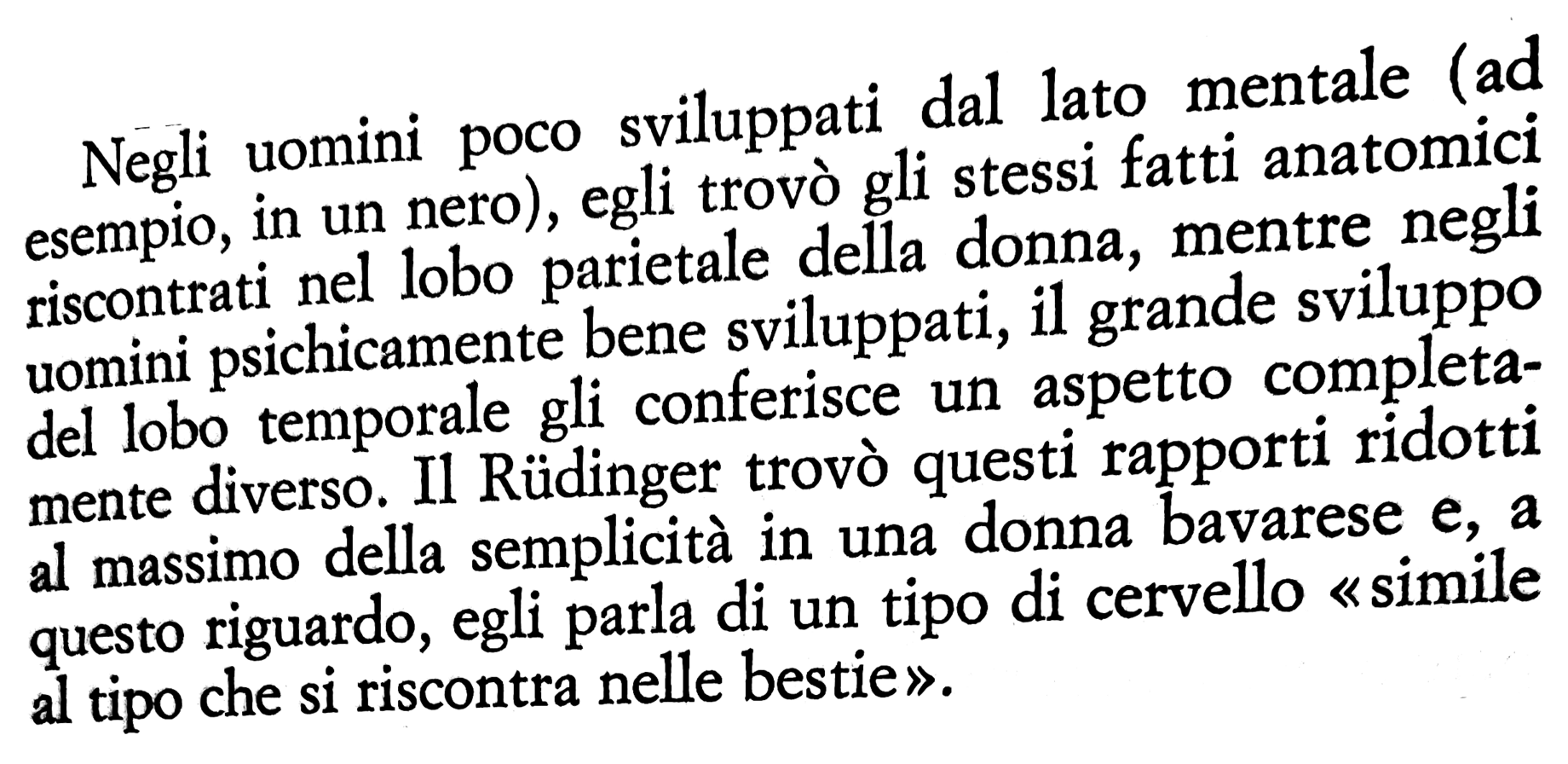 Negli uomini poco sviluppati dal lato mentale (ad esempio, in un nero), egli trovò gli stessi fatti anatomici riscontrati nel lobo parietale della donna, mentre negli uomini psichicamente bene sviluppati, il grande sviluppo del lobo temporale gli conferisce un aspetto completamente diverso. Il Rüdinger trovò questi rapporti ridotti al massimo della semplicità in una donna bavarese e, a questo riguardo, egli parla di un tipo di cervello «simile al tipo che si riscontra nelle bestie».